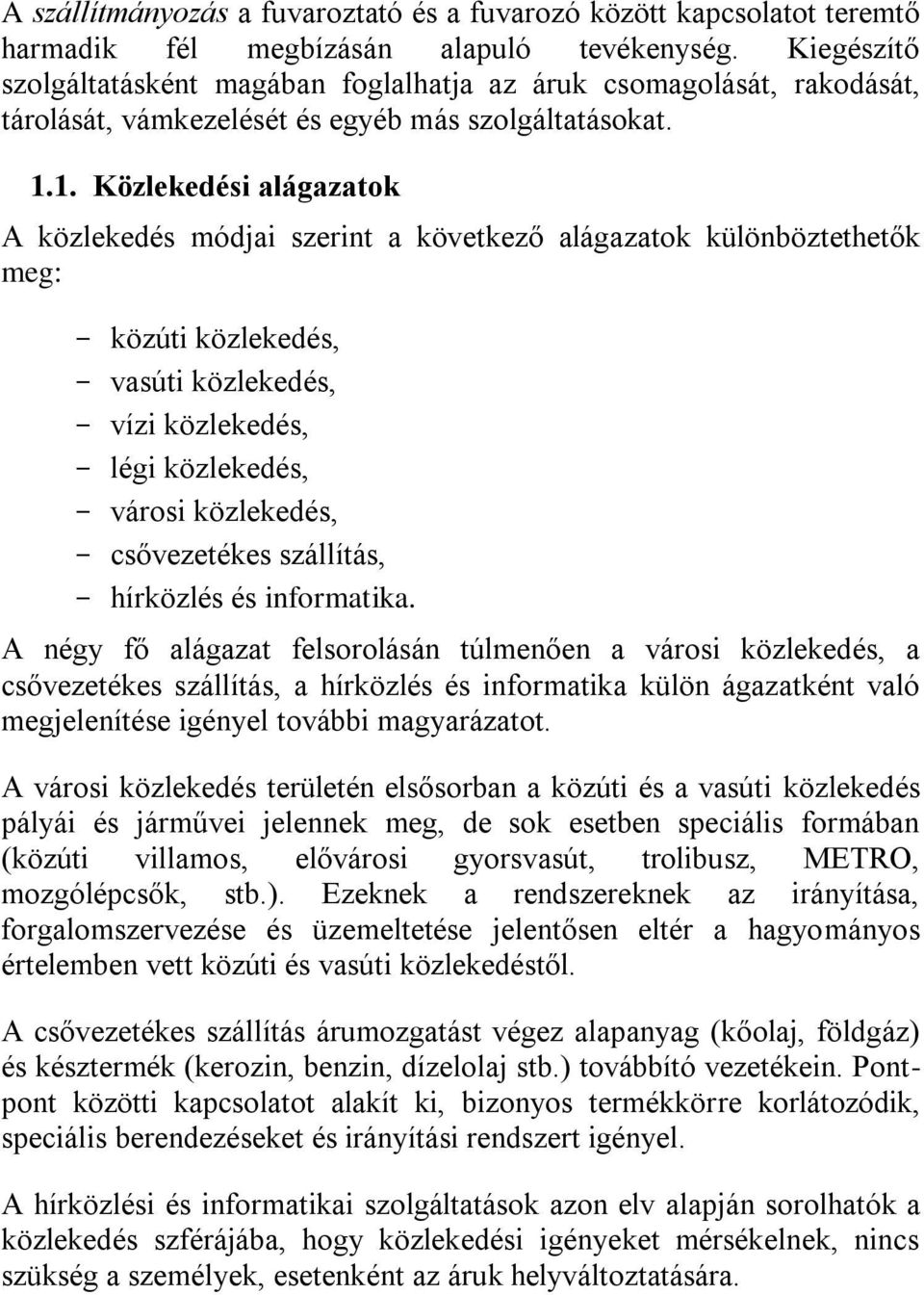 A szállítmányozás a fuvaroztató és a fuvarozó között kapcsolatot teremtő harmadik fél megbízásán alapuló tevékenység. Kiegészítő szolgáltatásként magában foglalhatja az áruk csomagolását, rakodását, tárolását, vámkezelését és egyéb más szolgáltatásokat.

1.1. Közlekedési alágazatok

A közlekedés módjai szerint a következő alágazatok különböztethetők meg:

- közúti közlekedés,
- vasúti közlekedés,
- vízi közlekedés,
- légi közlekedés,
- városi közlekedés,
- csővezetékes szállítás,
- hírközlés és informatika.

A négy fő alágazat felsorolásán túlmenően a városi közlekedés, a csővezetékes szállítás, a hírközlés és informatika külön ágazatként való megjelenítése igényel további magyarázatot.

A városi közlekedés területén elsősorban a közúti és a vasúti közlekedés pályái és járművei jelennek meg, de sok esetben speciális formában (közúti villamos, elővárosi gyorsvasút, trolibusz, METRO, mozgólépcsők, stb.). Ezeknek a rendszereknek az irányítása, forgalomszervezése és üzemeltetése jelentősen eltér a hagyományos értelemben vett közúti és vasúti közlekedéstől.

A csővezetékes szállítás árumozgatást végez alapanyag (kőolaj, földgáz) és késztermék (kerozin, benzin, dízelolaj stb.) továbbító vezetékein. Pont-pont közötti kapcsolatot alakít ki, bizonyos termékkörre korlátozódik, speciális berendezéseket és irányítási rendszert igényel.

A hírközlési és informatikai szolgáltatások azon elv alapján sorolhatók a közlekedés szférájába, hogy közlekedési igényeket mérsékelnek, nincs szükség a személyek, esetenként az áruk helyváltoztatására.